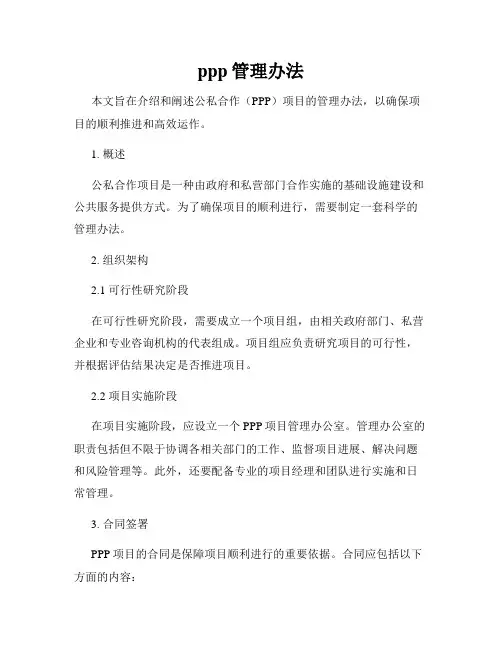 ppp 管理办法

本文旨在介绍和阐述公私合作（PPP）项目的管理办法，以确保项目的顺利推进和高效运作。

1. 概述

公私合作项目是一种由政府和私营部门合作实施的基础设施建设和公共服务提供方式。为了确保项目的顺利进行，需要制定一套科学的管理办法。

2. 组织架构

2.1 可行性研究阶段

在可行性研究阶段，需要成立一个项目组，由相关政府部门、私营企业和专业咨询机构的代表组成。项目组应负责研究项目的可行性，并根据评估结果决定是否推进项目。

2.2 项目实施阶段

在项目实施阶段，应设立一个 PPP 项目管理办公室。管理办公室的职责包括但不限于协调各相关部门的工作、监督项目进展、解决问题和风险管理等。此外，还要配备专业的项目经理和团队进行实施和日常管理。

3. 合同签署

PPP 项目的合同是保障项目顺利进行的重要依据。合同应包括以下方面的内容：